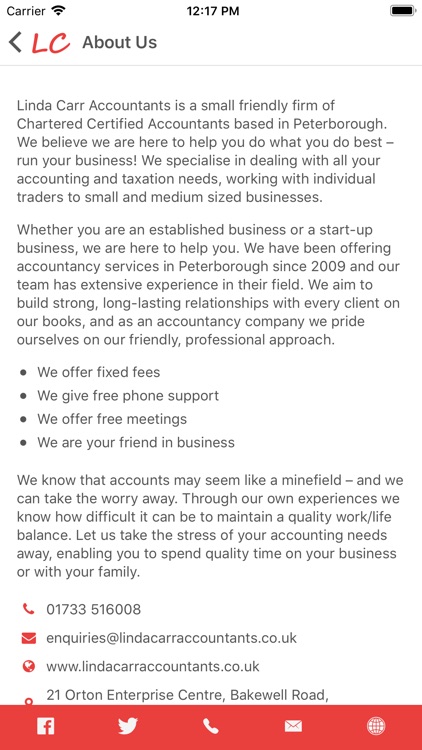 Carrier 12:17 PM

LC About Us

Linda Carr Accountants is a small friendly firm of Chartered Certified Accountants based in Peterborough. We believe we are here to help you do what you do best – run your business! We specialise in dealing with all your accounting and taxation needs, working with individual traders to small and medium sized businesses.

Whether you are an established business or a start-up business, we are here to help you. We have been offering accountancy services in Peterborough since 2009 and our team has extensive experience in their field. We aim to build strong, long-lasting relationships with every client on our books, and as an accountancy company we pride ourselves on our friendly, professional approach.

- We offer fixed fees
- We give free phone support
- We offer free meetings
- We are your friend in business

We know that accounts may seem like a minefield – and we can take the worry away. Through our own experiences we know how difficult it can be to maintain a quality work/life balance. Let us take the stress of your accounting needs away, enabling you to spend quality time on your business or with your family.

01733 516008

enquiries@lindacarraccountants.co.uk

www.lindacarraccountants.co.uk

21 Orton Enterprise Centre, Bakewell Road,